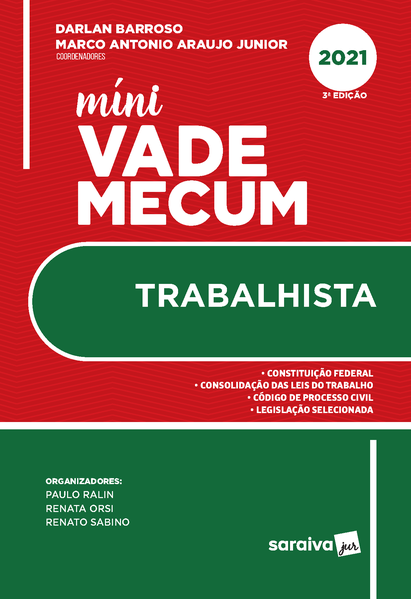 DARLAN BARROSO
MARCO ANTONIO ARAUJO JUNIOR
COORDENADORES

2021
3ª EDIÇÃO

míni
VADE
MECUM

TRABALHISTA

• CONSTITUIÇÃO FEDERAL
• CONSOLIDAÇÃO DAS LEIS DO TRABALHO
• CÓDIGO DE PROCESSO CIVIL
• LEGISLAÇÃO SELECIONADA

ORGANIZADORES:
PAULO RALIN
RENATA ORSI
RENATO SABINO

saraiva jur